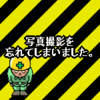 写真撮影を
忘れてしまいました。